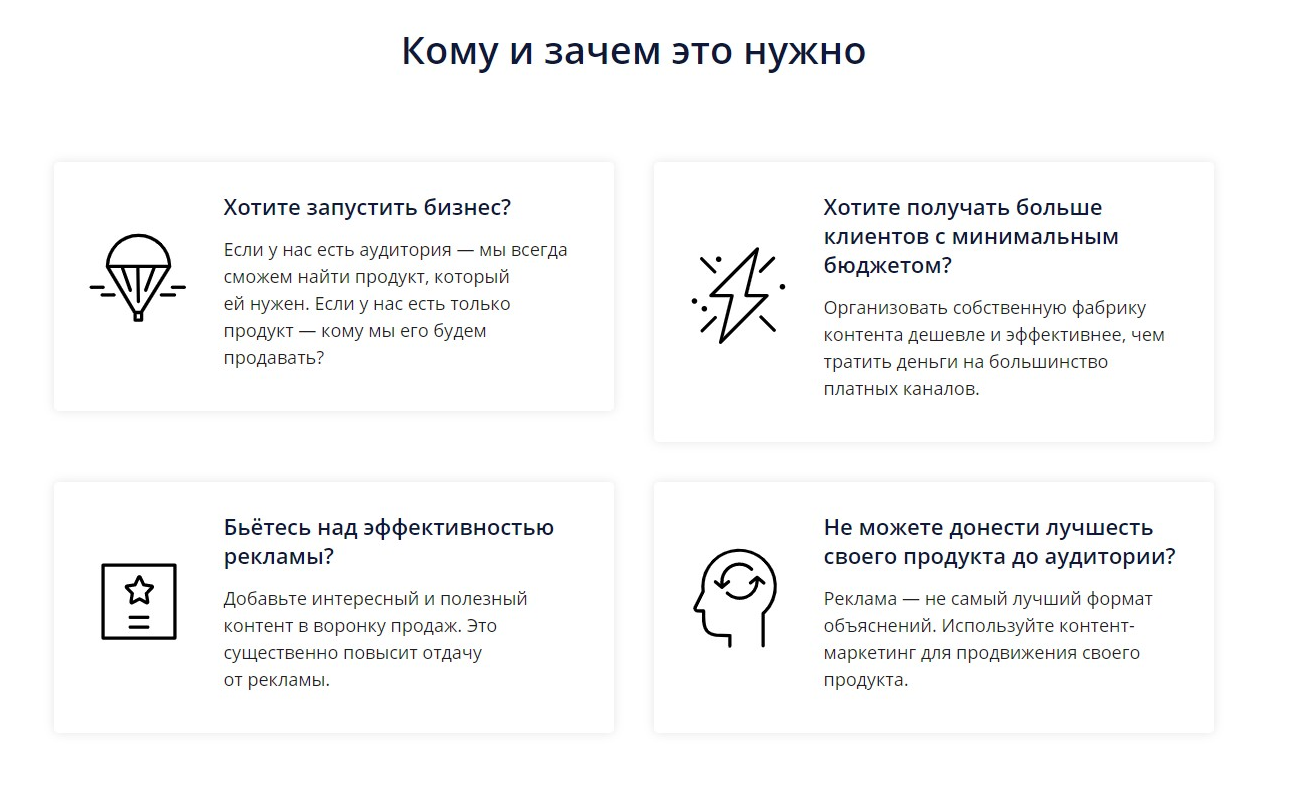 Кому и зачем это нужно

Хотите запустить бизнес?

Если у нас есть аудитория — мы всегда сможем найти продукт, который ей нужен. Если у нас есть только продукт — кому мы его будем продавать?

Хотите получать больше клиентов с минимальным бюджетом?

Организовать собственную фабрику контента дешевле и эффективнее, чем тратить деньги на большинство платных каналов.

Бьётесь над эффективностью рекламы?

Добавьте интересный и полезный контент в воронку продаж. Это существенно повысит отдачу от рекламы.

Не можете донести лучшесть своего продукта до аудитории?

Реклама — не самый лучший формат объяснений. Используйте контент-маркетинг для продвижения своего продукта.